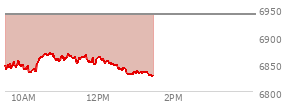 6950
6900
6850
6800
10AM
12PM
2PM